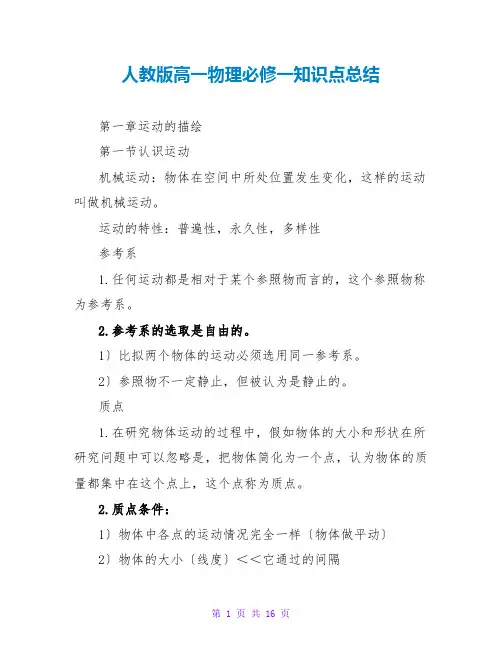 人教版高一物理必修一知识点总结

第一章运动的描绘

第一节认识运动

机械运动：物体在空间中所处位置发生变化，这样的运动叫做机械运动。

运动的特性：普遍性，永久性，多样性

参考系

1.任何运动都是相对于某个参照物而言的，这个参照物称为参考系。

2.参考系的选取是自由的。

1）比拟两个物体的运动必须选用同一参考系。

2）参照物不一定静止，但被认为是静止的。

质点

1.在研究物体运动的过程中，假如物体的大小和形状在所研究问题中可以忽略是，把物体简化为一个点，认为物体的质量都集中在这个点上，这个点称为质点。

2.质点条件：

1）物体中各点的运动情况完全一样〔物体做平动〕

2）物体的大小〔线度〕<<它通过的间隔

第 1 页 共 16 页